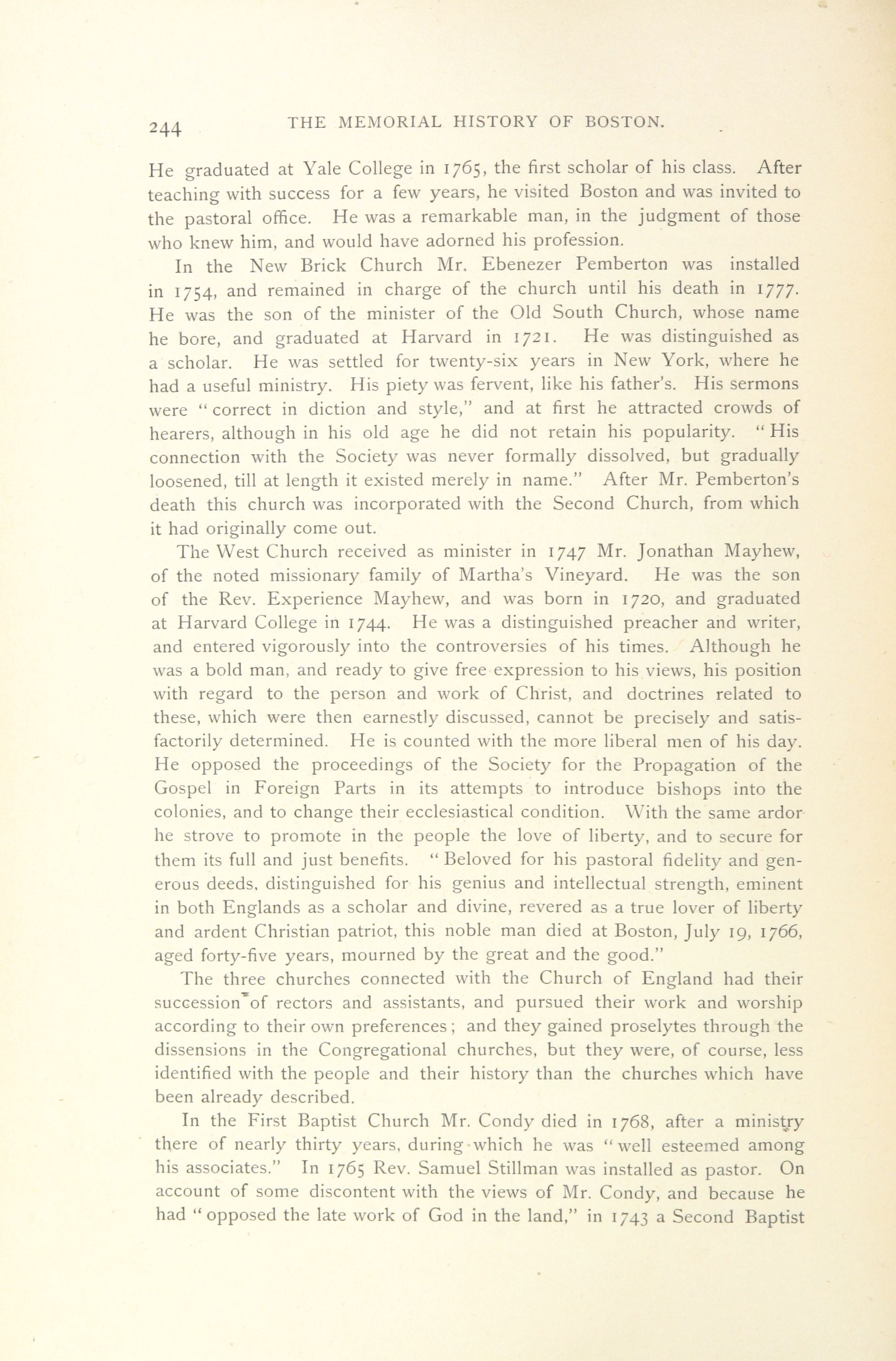 244 THE MEMORIAL HISTORY OF BOSTON.

He graduated at Yale College in 1765, the first scholar of his class. After teaching with success for a few years, he visited Boston and was invited to the pastoral office. He was a remarkable man, in the judgment of those who knew him, and would have adorned his profession.

In the New Brick Church Mr. Ebenezer Pemberton was installed in 1754, and remained in charge of the church until his death in 1777. He was the son of the minister of the Old South Church, whose name he bore, and graduated at Harvard in 1721. He was distinguished as a scholar. He was settled for twenty-six years in New York, where he had a useful ministry. His piety was fervent, like his father's. His sermons were "correct in diction and style," and at first he attracted crowds of hearers, although in his old age he did not retain his popularity. "His connection with the Society was never formally dissolved, but gradually loosened, till at length it existed merely in name." After Mr. Pemberton's death this church was incorporated with the Second Church, from which it had originally come out.

The West Church received as minister in 1747 Mr. Jonathan Mayhew, of the noted missionary family of Martha's Vineyard. He was the son of the Rev. Experience Mayhew, and was born in 1720, and graduated at Harvard College in 1744. He was a distinguished preacher and writer, and entered vigorously into the controversies of his times. Although he was a bold man, and ready to give free expression to his views, his position with regard to the person and work of Christ, and doctrines related to these, which were then earnestly discussed, cannot be precisely and satisfactorily determined. He is counted with the more liberal men of his day. He opposed the proceedings of the Society for the Propagation of the Gospel in Foreign Parts in its attempts to introduce bishops into the colonies, and to change their ecclesiastical condition. With the same ardor he strove to promote in the people the love of liberty, and to secure for them its full and just benefits. "Beloved for his pastoral fidelity and generous deeds, distinguished for his genius and intellectual strength, eminent in both Englands as a scholar and divine, revered as a true lover of liberty and ardent Christian patriot, this noble man died at Boston, July 19, 1766, aged forty-five years, mourned by the great and the good."

The three churches connected with the Church of England had their succession of rectors and assistants, and pursued their work and worship according to their own preferences; and they gained proselytes through the dissensions in the Congregational churches, but they were, of course, less identified with the people and their history than the churches which have been already described.

In the First Baptist Church Mr. Condy died in 1768, after a ministry there of nearly thirty years, during which he was "well esteemed among his associates." In 1765 Rev. Samuel Stillman was installed as pastor. On account of some discontent with the views of Mr. Condy, and because he had "opposed the late work of God in the land," in 1743 a Second Baptist